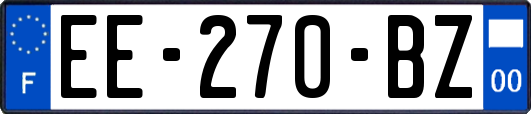 F
EE-270-BZ
00